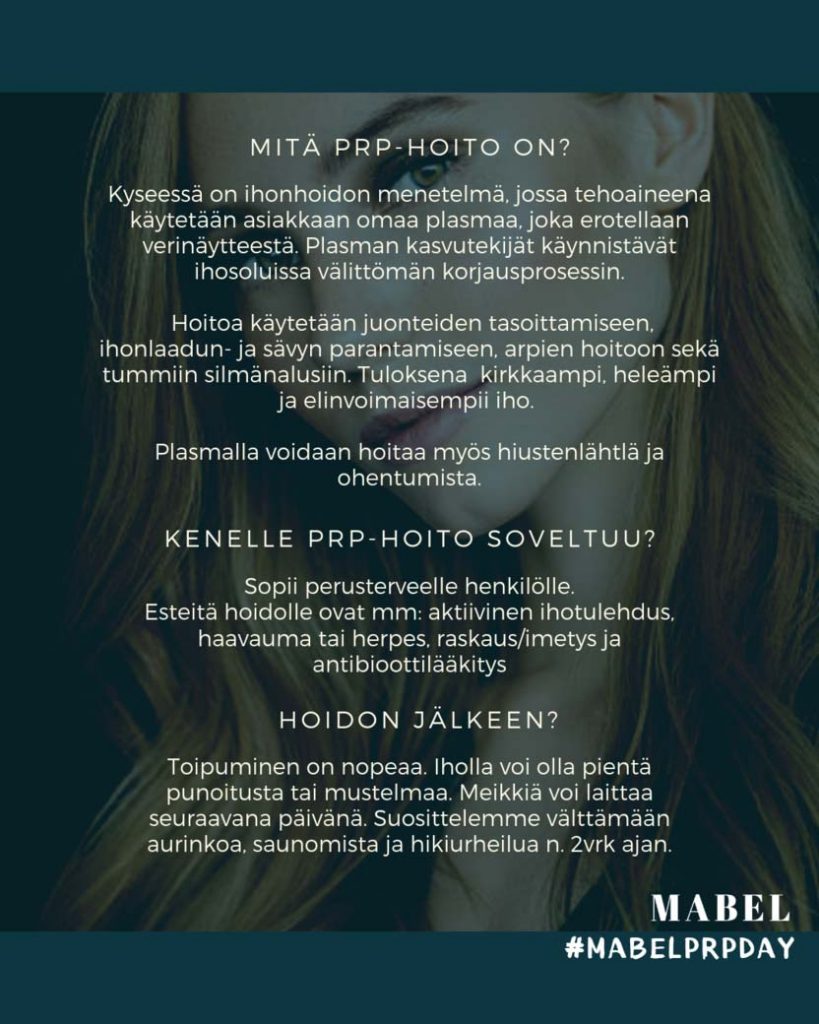 MITÄ PRP-HOITO ON?

Kyseessä on ihonhoidon menetelmä, jossa tehoaineena käytetään asiakkaan omaa plasmaa, joka erotellaan verinäytteestä. Plasman kasvutekijät käynnistävät ihosoluissa välittömän korjausprosessin.

Hoitoa käytetään juonteiden tasoittamiseen, ihonlaadun- ja sävyn parantamiseen, arpien hoitoon sekä tummiin silmänalusiin. Tuloksena kirkkaampi, heleämpi ja elinvoimaisempii iho.

Plasmalla voidaan hoitaa myös hiustenlähtlä ja ohentumista.

KENELLE PRP-HOITO SOVELTUU?

Sopii perusterveelle henkilölle.
Esteitä hoidolle ovat mm: aktiivinen ihotulehdus, haavauma tai herpes, raskaus/imetys ja antibioottilääkitys

HOIDON JÄLKEEN?

Toipuminen on nopeaa. Iholla voi olla pientä punoitusta tai mustelmaa. Meikkiä voi laittaa seuraavana päivänä. Suosittelemme välttämään aurinkoa, saunomista ja hikiurheilua n. 2vrk ajan.

MABEL
#MABELPRPDAY